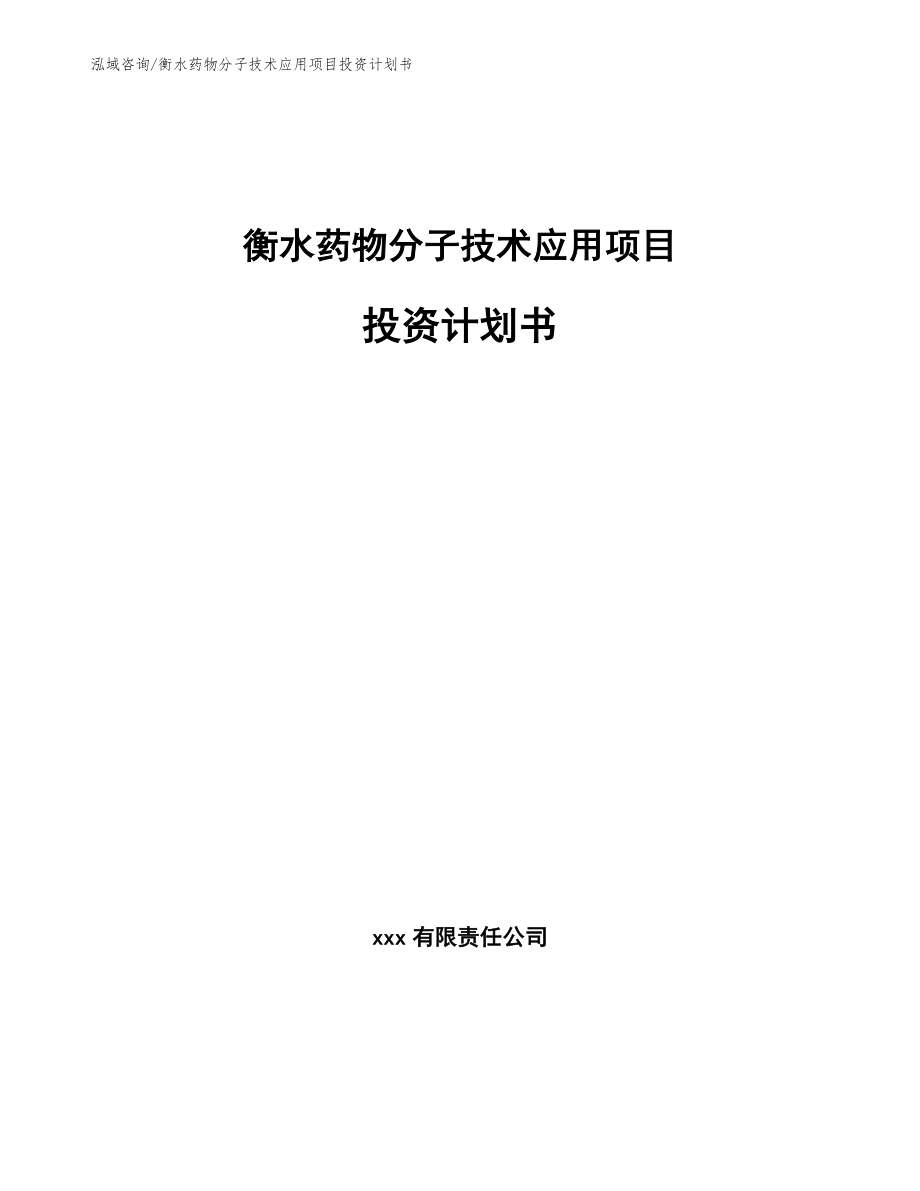 泓域咨询/衡水药物分子技术应用项目投资计划书

衡水药物分子技术应用项目

投资计划书

xxx 有限责任公司